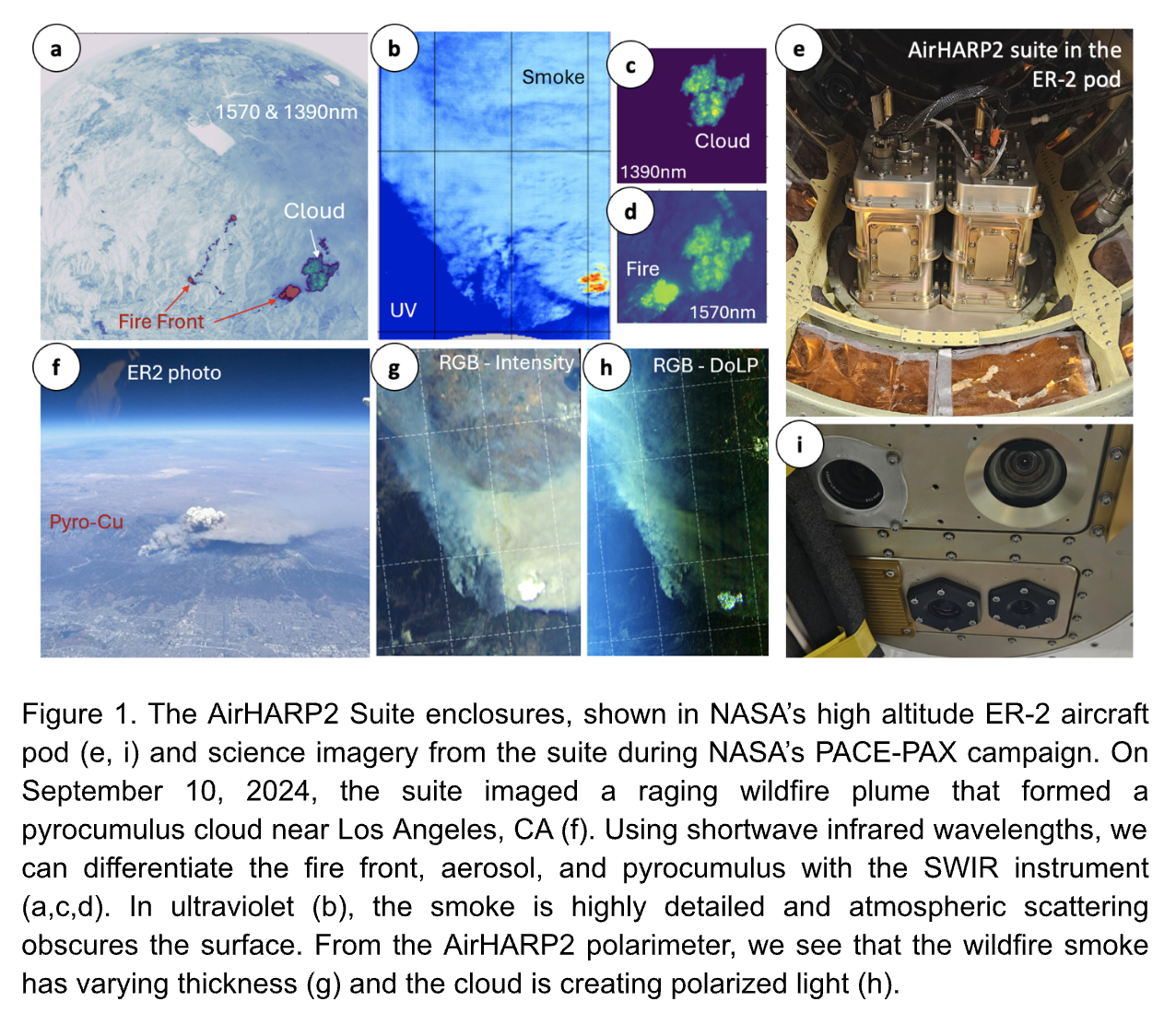 a

1570 & 1390nm

Cloud

Fire Front

b

Smoke

UV

c

Cloud

1390nm

d

Fire

1570nm

e

AirHARP2 suite in the ER-2 pod

f

ER2 photo

Pyro-Cu

g

RGB - Intensity

h

RGB - DoLP

i

Figure 1. The AirHARP2 Suite enclosures, shown in NASA's high altitude ER-2 aircraft pod (e, i) and science imagery from the suite during NASA's PACE-PAX campaign. On September 10, 2024, the suite imaged a raging wildfire plume that formed a pyrocumulus cloud near Los Angeles, CA (f). Using shortwave infrared wavelengths, we can differentiate the fire front, aerosol, and pyrocumulus with the SWIR instrument (a,c,d). In ultraviolet (b), the smoke is highly detailed and atmospheric scattering obscures the surface. From the AirHARP2 polarimeter, we see that the wildfire smoke has varying thickness (g) and the cloud is creating polarized light (h).